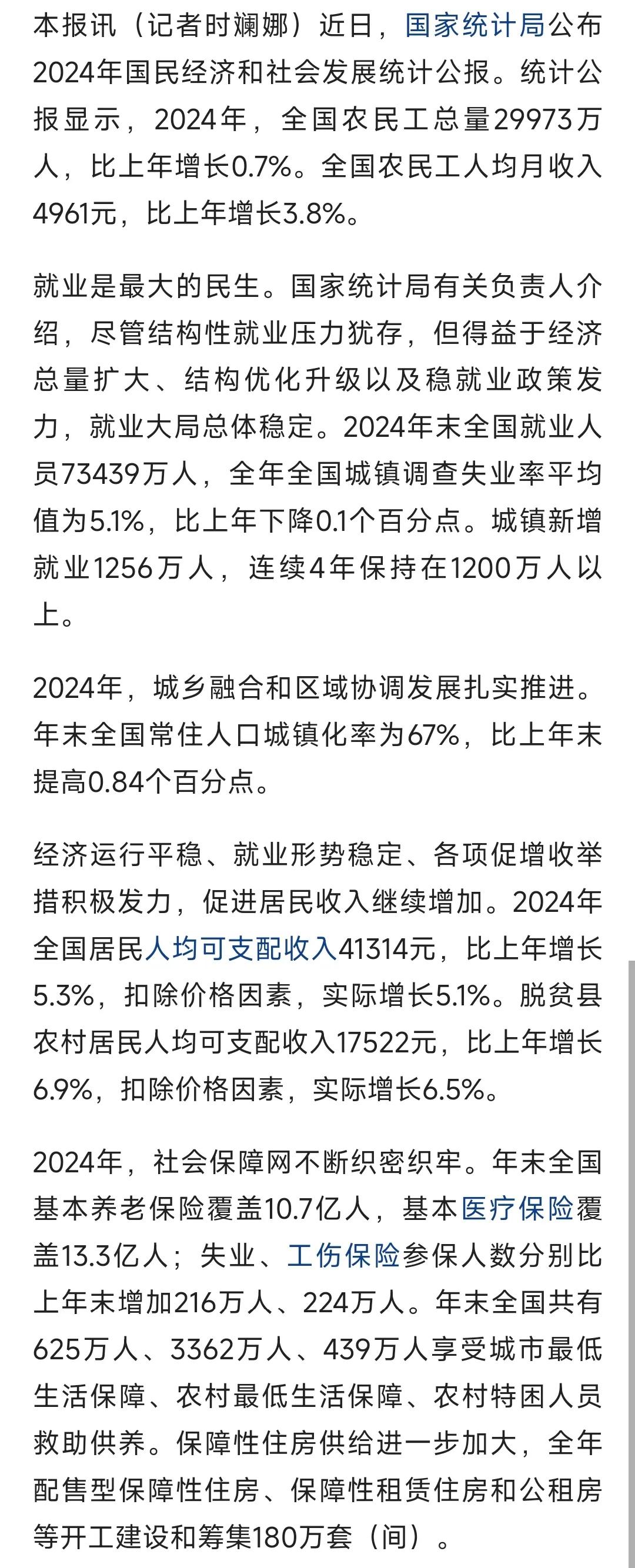 本报讯（记者时斓娜）近日，国家统计局公布2024年国民经济和社会发展统计公报。统计公报显示，2024年，全国农民工总量29973万人，比上年增长0.7%。全国农民工人均月收入4961元，比上年增长3.8%。

就业是最大的民生。国家统计局有关负责人介绍，尽管结构性就业压力犹存，但得益于经济总量扩大、结构优化升级以及稳就业政策发力，就业大局总体稳定。2024年末全国就业人员73439万人，全年全国城镇调查失业率平均值为5.1%，比上年下降0.1个百分点。城镇新增就业1256万人，连续4年保持在1200万人以上。

2024年，城乡融合和区域协调发展扎实推进。年末全国常住人口城镇化率为67%，比上年末提高0.84个百分点。

经济运行平稳、就业形势稳定、各项促增收举措积极发力，促进居民收入继续增加。2024年全国居民人均可支配收入41314元，比上年增长5.3%，扣除价格因素，实际增长5.1%。脱贫县农村居民人均可支配收入17522元，比上年增长6.9%，扣除价格因素，实际增长6.5%。

2024年，社会保障网不断织密织牢。年末全国基本养老保险覆盖10.7亿人，基本医疗保险覆盖13.3亿人；失业、工伤保险参保人数分别比上年末增加216万人、224万人。年末全国共有625万人、3362万人、439万人享受城市最低生活保障、农村最低生活保障、农村特困人员救助供养。保障性住房供给进一步加大，全年配售型保障性住房、保障性租赁住房和公租房等开工建设和筹集180万套（间）。